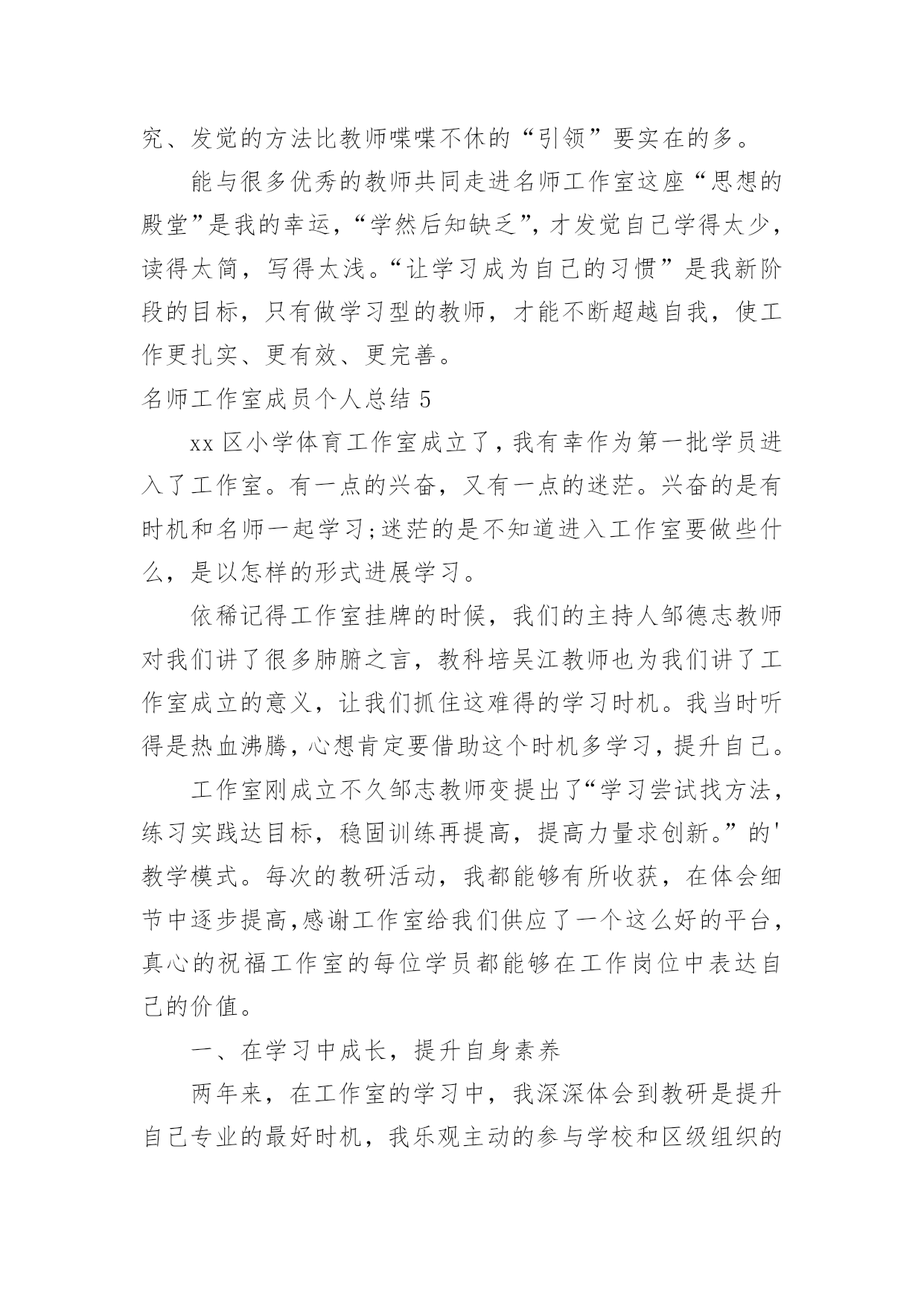 究、发觉的方法比教师喋喋不休的“引领”要实在的多。

能与很多优秀的教师共同走进名师工作室这座“思想的殿堂”是我的幸运，“学然后知缺乏”，才发觉自己学得太少，读得太简，写得太浅。“让学习成为自己的习惯”是我新阶段的目标，只有做学习型的教师，才能不断超越自我，使工作更扎实、更有效、更完善。

名师工作室成员个人总结 5

xx 区小学体育工作室成立了，我有幸作为第一批学员进入了工作室。有一点的兴奋，又有一点的迷茫。兴奋的是有时机和名师一起学习;迷茫的是不知道进入工作室要做些什么，是以怎样的形式进展学习。

依稀记得工作室挂牌的时候，我们的主持人邹德志教师对我们讲了很多肺腑之言，教科培吴江教师也为我们讲了工作室成立的意义，让我们抓住这难得的学习时机。我当时听得是热血沸腾，心想肯定要借助这个时机多学习，提升自己。

工作室刚成立不久邹志教师变提出了“学习尝试找方法，练习实践达目标，稳固训练再提高，提高力量求创新。”的'教学模式。每次的教研活动，我都能够有所收获，在体会细节中逐步提高,感谢工作室给我们供应了一个这么好的平台，真心的祝福工作室的每位学员都能够在工作岗位中表达自己的价值。

一、在学习中成长，提升自身素养

两年来，在工作室的学习中，我深深体会到教研是提升自己专业的最好时机，我乐观主动的参与学校和区级组织的